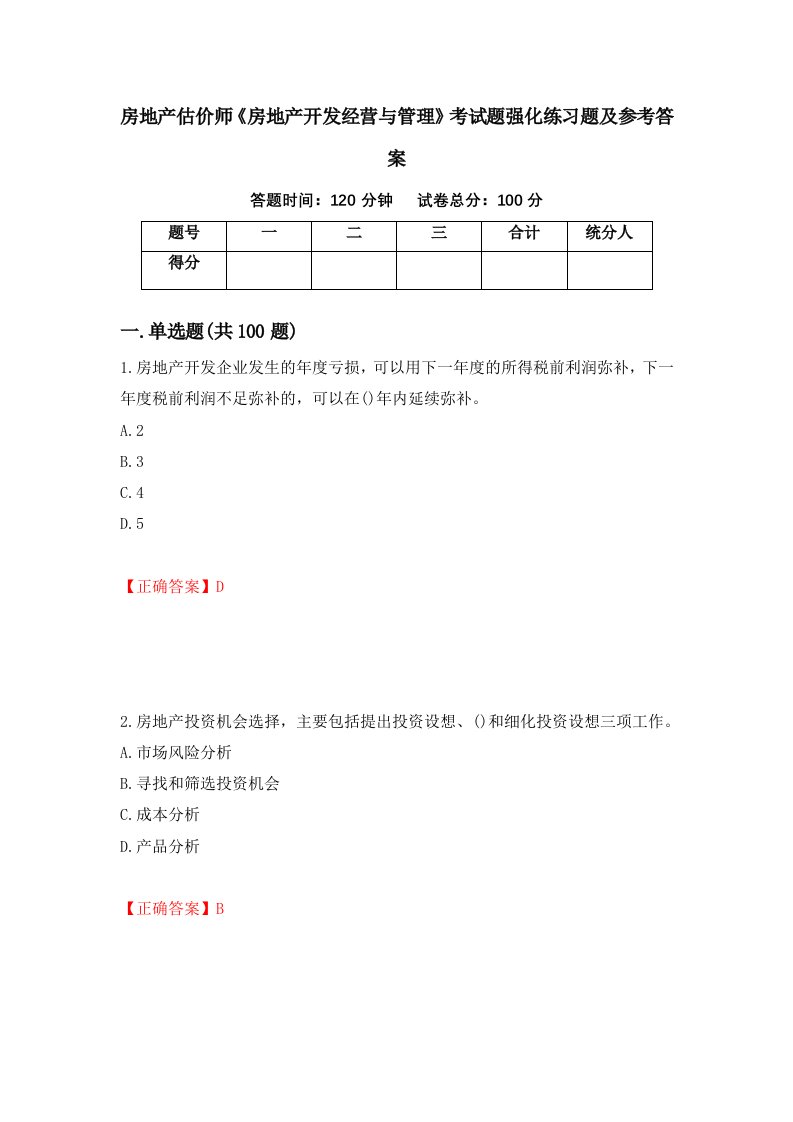 房地产估价师《房地产开发经营与管理》考试题强化练习题及参考答案

答题时间：120 分钟　　试卷总分：100 分

| 题号 | 一 | 二 | 三 | 合计 | 统分人 |
|---|---|---|---|---|---|
| 得分 | | | | | |

一.单选题(共 100 题)

1.房地产开发企业发生的年度亏损，可以用下一年度的所得税前利润弥补，下一年度税前利润不足弥补的，可以在()年内延续弥补。

A.2

B.3

C.4

D.5

【正确答案】D

2.房地产投资机会选择，主要包括提出投资设想、()和细化投资设想三项工作。

A.市场风险分析

B.寻找和筛选投资机会

C.成本分析

D.产品分析

【正确答案】B